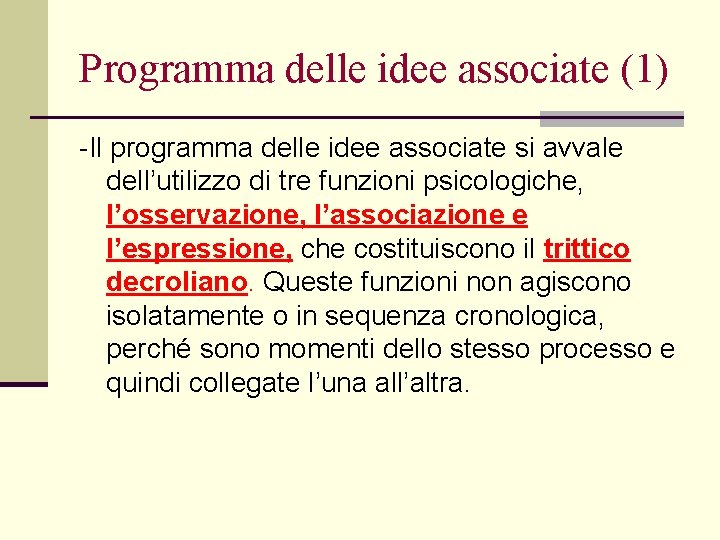 Programma delle idee associate (1)

-Il programma delle idee associate si avvale dell’utilizzo di tre funzioni psicologiche, l’osservazione, l’associazione e l’espressione, che costituiscono il trittico decroliano. Queste funzioni non agiscono isolatamente o in sequenza cronologica, perché sono momenti dello stesso processo e quindi collegate l’una all’altra.